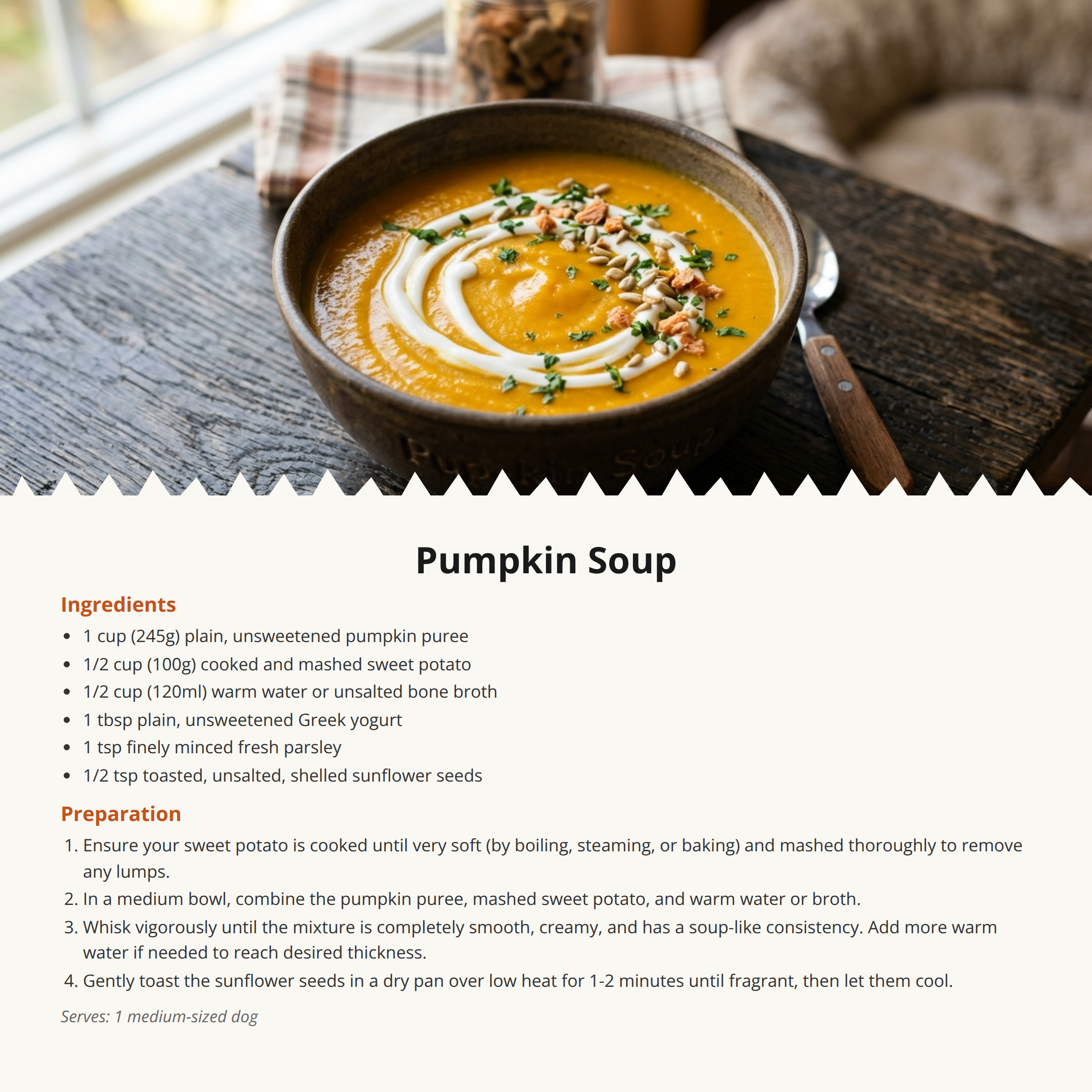 Pumpkin Soup

Pumpkin Soup

Ingredients

- 1 cup (245g) plain, unsweetened pumpkin puree
- 1/2 cup (100g) cooked and mashed sweet potato
- 1/2 cup (120ml) warm water or unsalted bone broth
- 1 tbsp plain, unsweetened Greek yogurt
- 1 tsp finely minced fresh parsley
- 1/2 tsp toasted, unsalted, shelled sunflower seeds

Preparation

1. Ensure your sweet potato is cooked until very soft (by boiling, steaming, or baking) and mashed thoroughly to remove any lumps.
2. In a medium bowl, combine the pumpkin puree, mashed sweet potato, and warm water or broth.
3. Whisk vigorously until the mixture is completely smooth, creamy, and has a soup-like consistency. Add more warm water if needed to reach desired thickness.
4. Gently toast the sunflower seeds in a dry pan over low heat for 1-2 minutes until fragrant, then let them cool.

Serves: 1 medium-sized dog